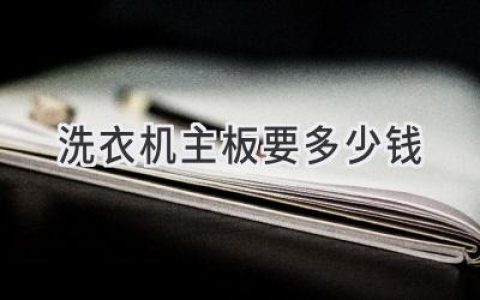 洗衣机主板要多少钱